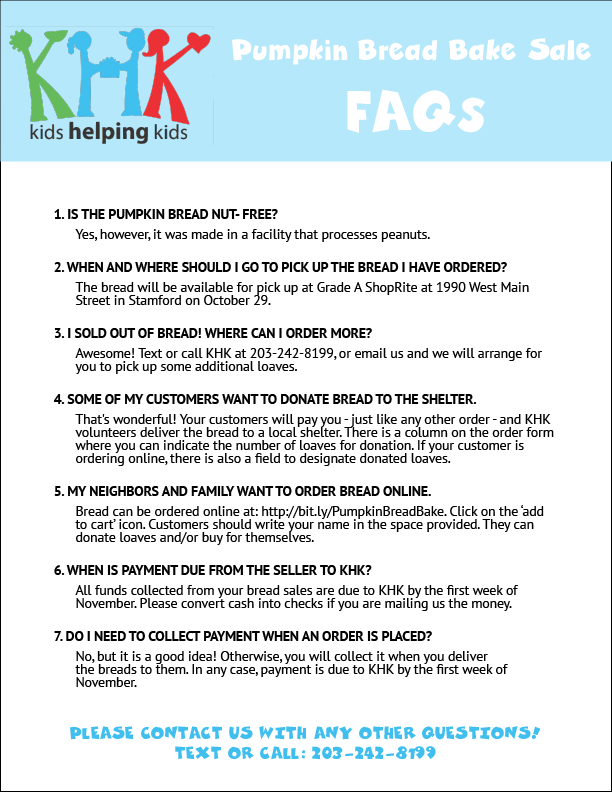 KHK
kids helping kids

Pumpkin Bread Bake Sale

FAQs

1. IS THE PUMPKIN BREAD NUT- FREE?

Yes, however, it was made in a facility that processes peanuts.

2. WHEN AND WHERE SHOULD I GO TO PICK UP THE BREAD I HAVE ORDERED?

The bread will be available for pick up at Grade A ShopRite at 1990 West Main Street in Stamford on October 29.

3. I SOLD OUT OF BREAD! WHERE CAN I ORDER MORE?

Awesome! Text or call KHK at 203-242-8199, or email us and we will arrange for you to pick up some additional loaves.

4. SOME OF MY CUSTOMERS WANT TO DONATE BREAD TO THE SHELTER.

That's wonderful! Your customers will pay you - just like any other order - and KHK volunteers deliver the bread to a local shelter. There is a column on the order form where you can indicate the number of loaves for donation. If your customer is ordering online, there is also a field to designate donated loaves.

5. MY NEIGHBORS AND FAMILY WANT TO ORDER BREAD ONLINE.

Bread can be ordered online at: http://bit.ly/PumpkinBreadBake. Click on the 'add to cart' icon. Customers should write your name in the space provided. They can donate loaves and/or buy for themselves.

6. WHEN IS PAYMENT DUE FROM THE SELLER TO KHK?

All funds collected from your bread sales are due to KHK by the first week of November. Please convert cash into checks if you are mailing us the money.

7. DO I NEED TO COLLECT PAYMENT WHEN AN ORDER IS PLACED?

No, but it is a good idea! Otherwise, you will collect it when you deliver the breads to them. In any case, payment is due to KHK by the first week of November.

PLEASE CONTACT US WITH ANY OTHER QUESTIONS!
TEXT OR CALL: 203-242-8199